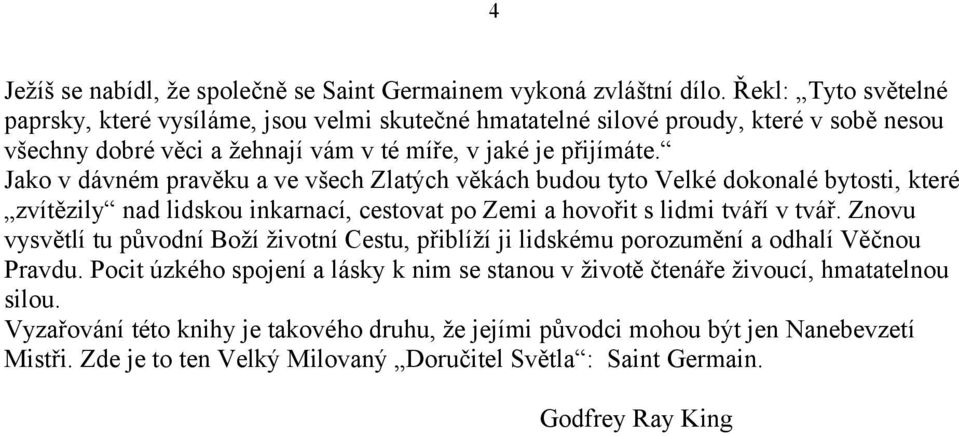 4

Ježíš se nabídl, že společně se Saint Germainem vykoná zvláštní dílo. Řekl: „Tyto světelné paprsky, které vysíláme, jsou velmi skutečné hmatatelné silové proudy, které v sobě nesou všechny dobré věci a žehnají vám v té míře, v jaké je přijímáte.“
Jako v dávném pravěku a ve všech Zlatých věkách budou tyto Velké dokonalé bytosti, které „zvítězily“ nad lidskou inkarnací, cestovat po Zemi a hovořit s lidmi tváří v tvář. Znovu vysvětlí tu původní Boží životní Cestu, přiblíží ji lidskému porozumění a odhalí Věčnou Pravdu. Pocit úzkého spojení a lásky k nim se stanou v životě čtenáře živoucí, hmatatelnou silou.
Vyzařování této knihy je takového druhu, že jejími původci mohou být jen Nanebevzetí Mistři. Zde je to ten Velký Milovaný „Doručitel Světla“: Saint Germain.

Godfrey Ray King